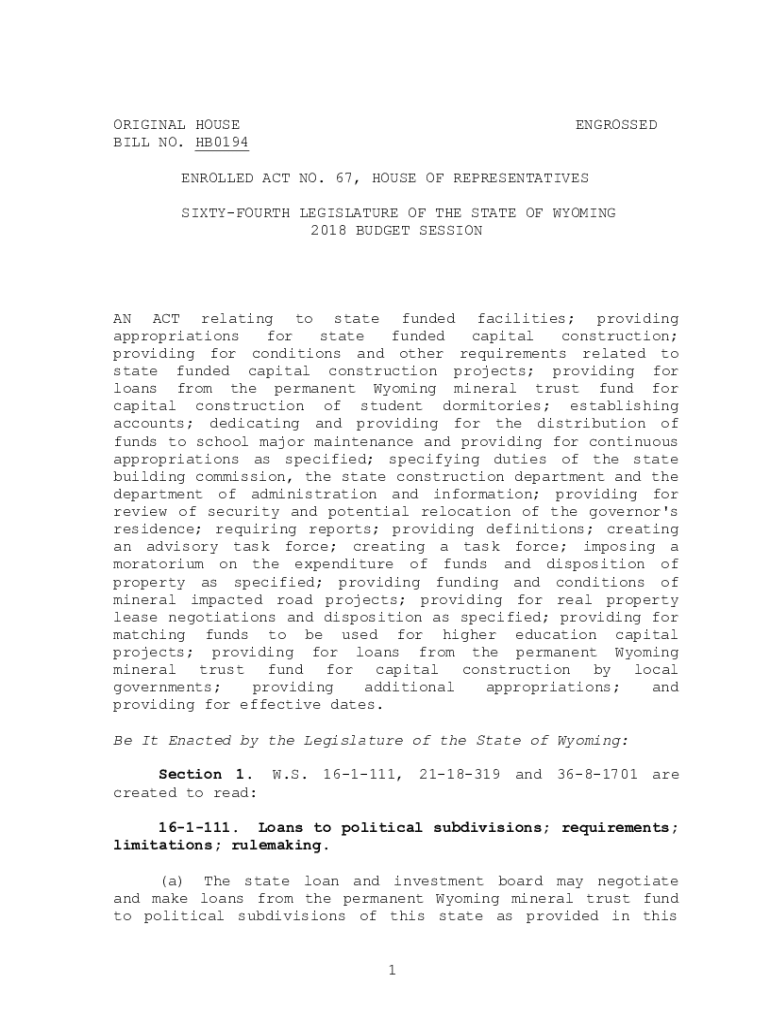 ORIGINAL HOUSE
BILL NO. HB0194

ENGROSSED

ENROLLED ACT NO. 67, HOUSE OF REPRESENTATIVES

SIXTY-FOURTH LEGISLATURE OF THE STATE OF WYOMING
2018 BUDGET SESSION

AN ACT relating to state funded facilities; providing appropriations for state funded capital construction; providing for conditions and other requirements related to state funded capital construction projects; providing for loans from the permanent Wyoming mineral trust fund for capital construction of student dormitories; establishing accounts; dedicating and providing for the distribution of funds to school major maintenance and providing for continuous appropriations as specified; specifying duties of the state building commission, the state construction department and the department of administration and information; providing for review of security and potential relocation of the governor's residence; requiring reports; providing definitions; creating an advisory task force; creating a task force; imposing a moratorium on the expenditure of funds and disposition of property as specified; providing funding and conditions of mineral impacted road projects; providing for real property lease negotiations and disposition as specified; providing for matching funds to be used for higher education capital projects; providing for loans from the permanent Wyoming mineral trust fund for capital construction by local governments; providing additional appropriations; and providing for effective dates.

Be It Enacted by the Legislature of the State of Wyoming:

Section 1. W.S. 16-1-111, 21-18-319 and 36-8-1701 are created to read:

16-1-111. Loans to political subdivisions; requirements; limitations; rulemaking.

(a) The state loan and investment board may negotiate and make loans from the permanent Wyoming mineral trust fund to political subdivisions of this state as provided in this

1